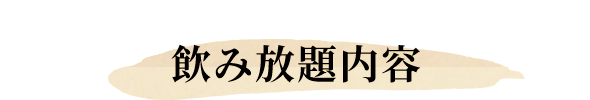 飲み放題内容